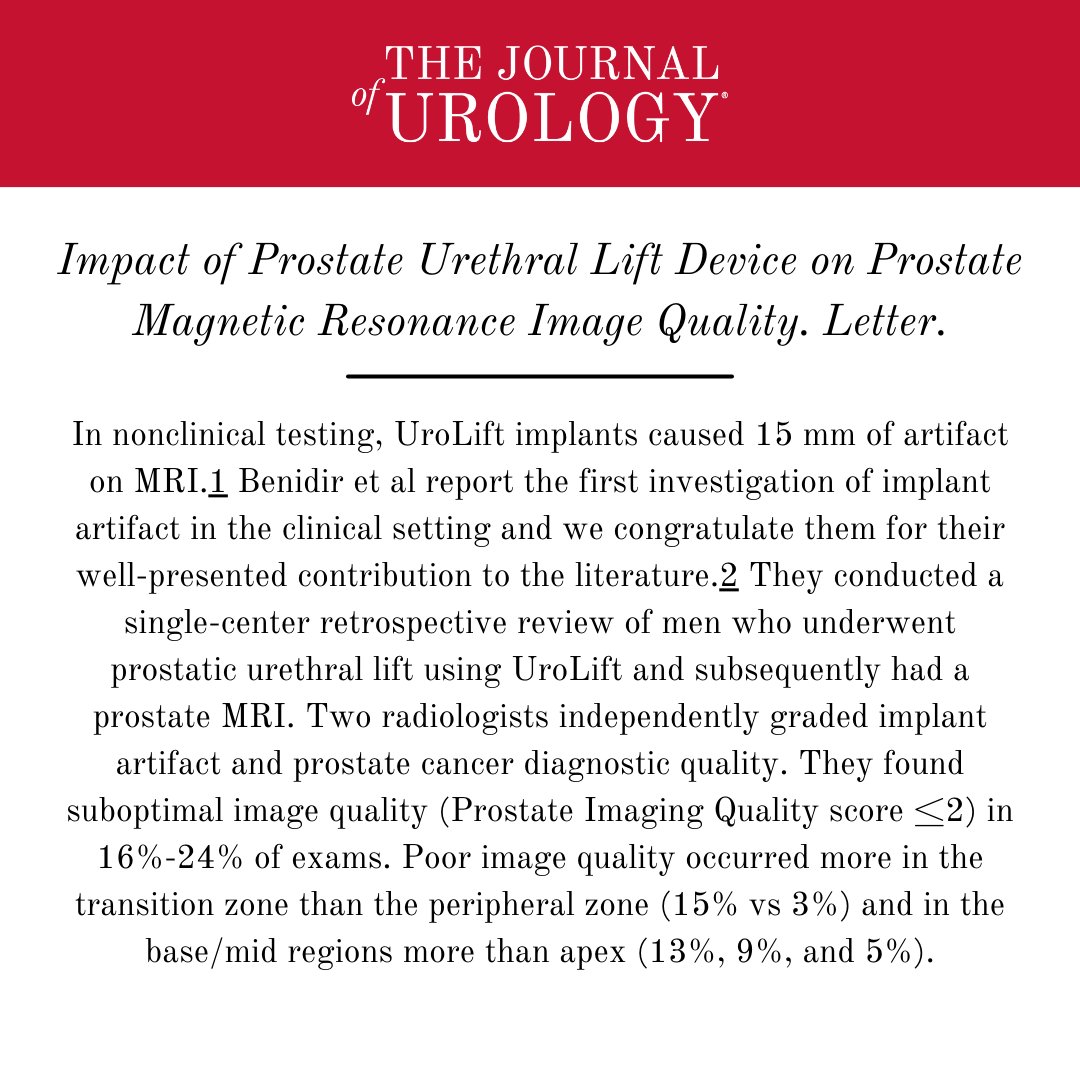 THE JOURNAL of UROLOGY®

Impact of Prostate Urethral Lift Device on Prostate Magnetic Resonance Image Quality. Letter.

In nonclinical testing, UroLift implants caused 15 mm of artifact on MRI.1 Benidir et al report the first investigation of implant artifact in the clinical setting and we congratulate them for their well-presented contribution to the literature.2 They conducted a single-center retrospective review of men who underwent prostatic urethral lift using UroLift and subsequently had a prostate MRI. Two radiologists independently graded implant artifact and prostate cancer diagnostic quality. They found suboptimal image quality (Prostate Imaging Quality score $\leq$2) in 16%-24% of exams. Poor image quality occurred more in the transition zone than the peripheral zone (15% vs 3%) and in the base/mid regions more than apex (13%, 9%, and 5%).